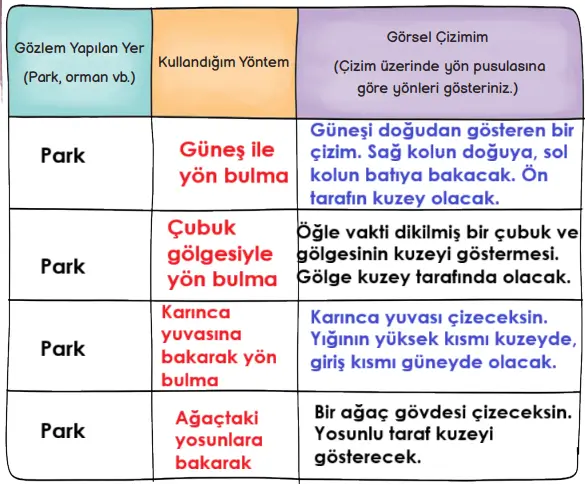 | Gözlem Yapılan Yer (Park, orman vb.) | Kullandığım Yöntem | Görsel Çizimim (Çizim üzerinde yön pusulasına göre yönleri gösteriniz.) |
|---|---|---|
| Park | Güneş ile yön bulma | Güneşi doğudan gösteren bir çizim. Sağ kolun doğuya, sol kolun batıya bakacak. Ön tarafın kuzey olacak. |
| Park | Çubuk gölgesiyle yön bulma | Öğle vakti dikilmiş bir çubuk ve gölgesinin kuzeyi göstermesi. Gölge kuzey tarafında olacak. |
| Park | Karınca yuvasına bakarak yön bulma | Karınca yuvası çizeceksin. Yığının yüksek kısmı kuzeyde, giriş kısmı güneyde olacak. |
| Park | Ağaçtaki yosunlara bakarak | Bir ağaç gövdesi çizeceksin. Yosunlu taraf kuzeyi gösterecek. |